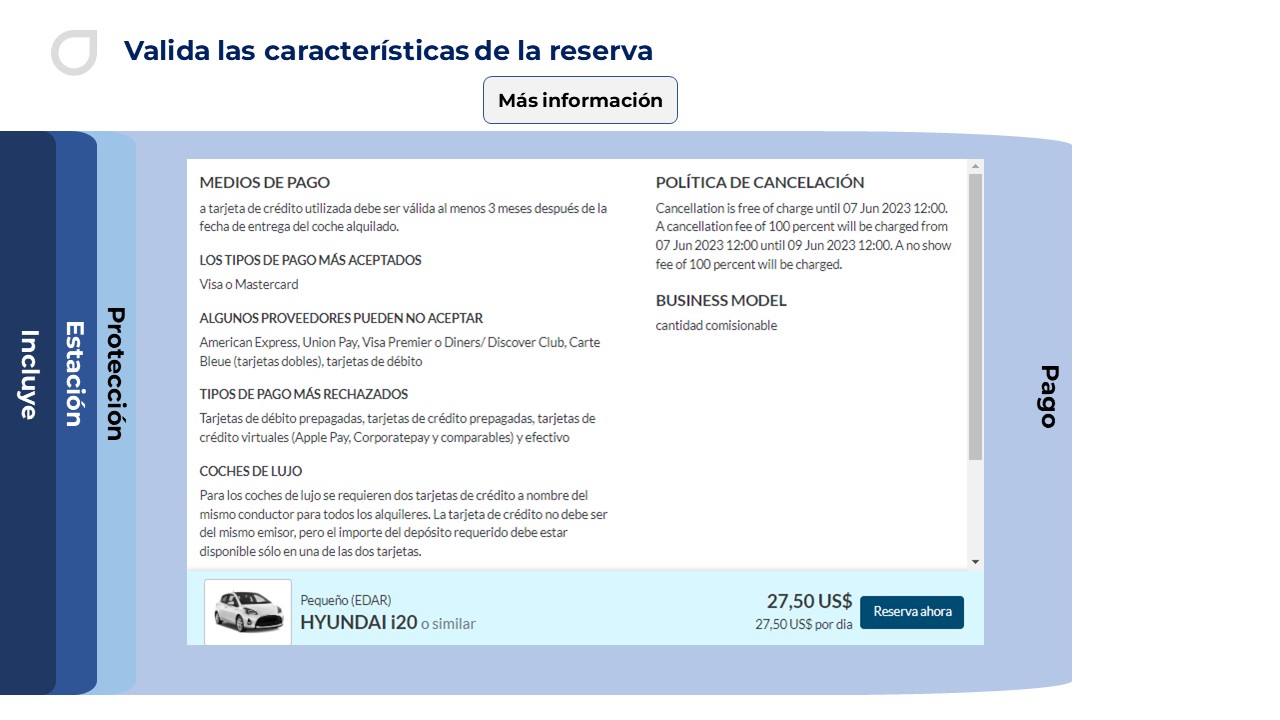 Valida las características de la reserva

Más información

Incluye

Estación

Protección

MEDIOS DE PAGO

a tarjeta de crédito utilizada debe ser válida al menos 3 meses después de la fecha de entrega del coche alquilado.

LOS TIPOS DE PAGO MÁS ACEPTADOS

Visa o Mastercard

ALGUNOS PROVEEDORES PUEDEN NO ACEPTAR

American Express, Union Pay, Visa Premier o Diners/ Discover Club, Carte Bleue (tarjetas dobles), tarjetas de débito

TIPOS DE PAGO MÁS RECHAZADOS

Tarjetas de débito prepagadas, tarjetas de crédito prepagadas, tarjetas de crédito virtuales (Apple Pay, Corporatepay y comparables) y efectivo

COCHES DE LUJO

Para los coches de lujo se requieren dos tarjetas de crédito a nombre del mismo conductor para todos los alquileres. La tarjeta de crédito no debe ser del mismo emisor, pero el importe del depósito requerido debe estar disponible sólo en una de las dos tarjetas.

POLÍTICA DE CANCELACIÓN

Cancellation is free of charge until 07 Jun 2023 12:00. A cancellation fee of 100 percent will be charged from 07 Jun 2023 12:00 until 09 Jun 2023 12:00. A no show fee of 100 percent will be charged.

BUSINESS MODEL

cantidad comisionable

Pago

Pequeño (EDAR)
HYUNDAI i20 o similar

27,50 US$
27,50 US$ por día

Reserva ahora